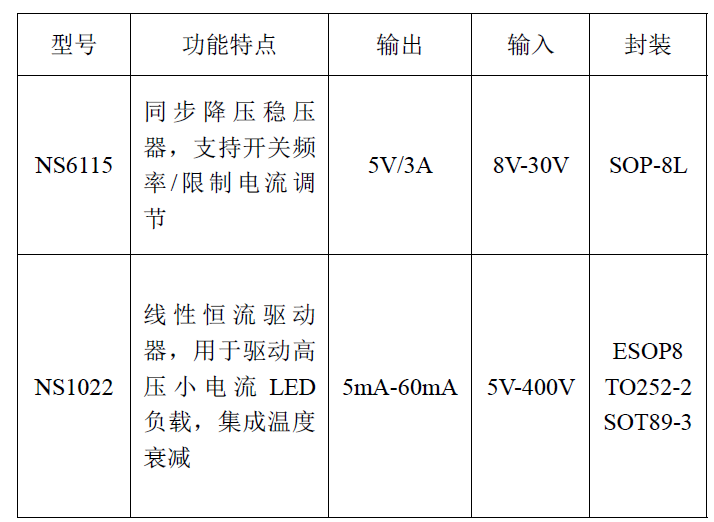 | 型号 | 功能特点 | 输出 | 输入 | 封装 |
|---|---|---|---|---|
| NS6115 | 同步降压稳压器，支持开关频率/限制电流调节 | 5V/3A | 8V-30V | SOP-8L |
| NS1022 | 线性恒流驱动器，用于驱动高压小电流 LED 负载，集成温度衰减 | 5mA-60mA | 5V-400V | ESOP8 TO252-2 SOT89-3 |